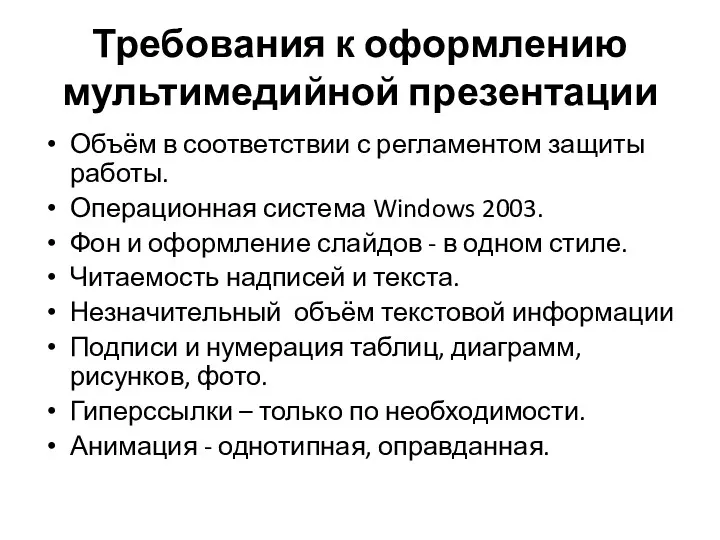 Требования к оформлению мультимедийной презентации

• Объём в соответствии с регламентом защиты работы.
• Операционная система Windows 2003.
• Фон и оформление слайдов - в одном стиле.
• Читаемость надписей и текста.
• Незначительный  объём текстовой информации
• Подписи и нумерация таблиц, диаграмм, рисунков, фото.
• Гиперссылки – только по необходимости.
• Анимация - однотипная, оправданная.